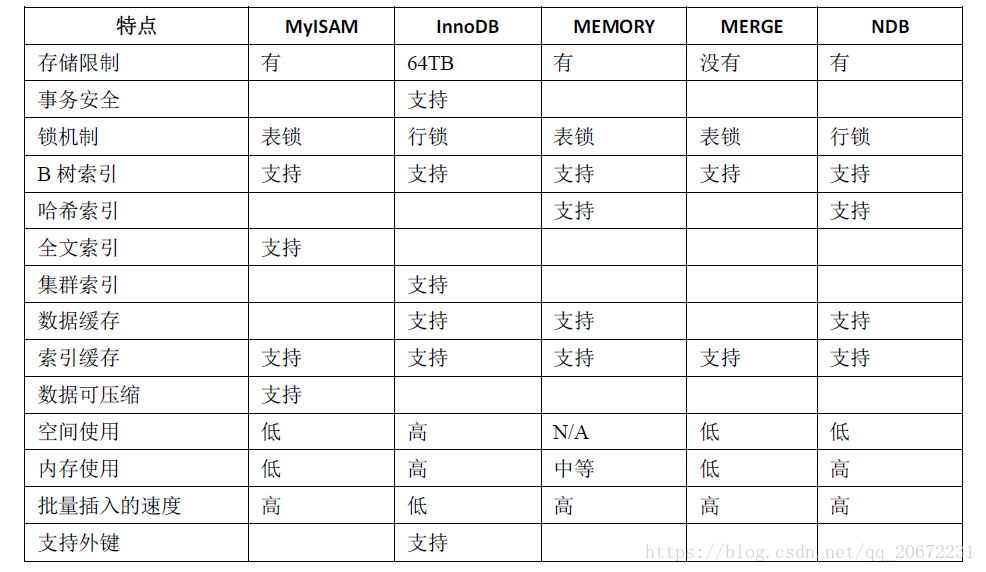 | 特点 | MyISAM | InnoDB | MEMORY | MERGE | NDB |
|---|---|---|---|---|---|
| 存储限制 | 有 | 64TB | 有 | 没有 | 有 |
| 事务安全 |  | 支持 |  |  |  |
| 锁机制 | 表锁 | 行锁 | 表锁 | 表锁 | 行锁 |
| B 树索引 | 支持 | 支持 | 支持 | 支持 | 支持 |
| 哈希索引 |  |  | 支持 |  | 支持 |
| 全文索引 | 支持 |  |  |  |  |
| 集群索引 |  | 支持 |  |  |  |
| 数据缓存 |  | 支持 | 支持 |  | 支持 |
| 索引缓存 | 支持 | 支持 | 支持 | 支持 | 支持 |
| 数据可压缩 | 支持 |  |  |  |  |
| 空间使用 | 低 | 高 | N/A | 低 | 低 |
| 内存使用 | 低 | 高 | 中等 | 低 | 高 |
| 批量插入的速度 | 高 | 低 | 高 | 高 | 高 |
| 支持外键 |  | 支持 |  |  |  |

https://blog.csdn.net/qq_20672231